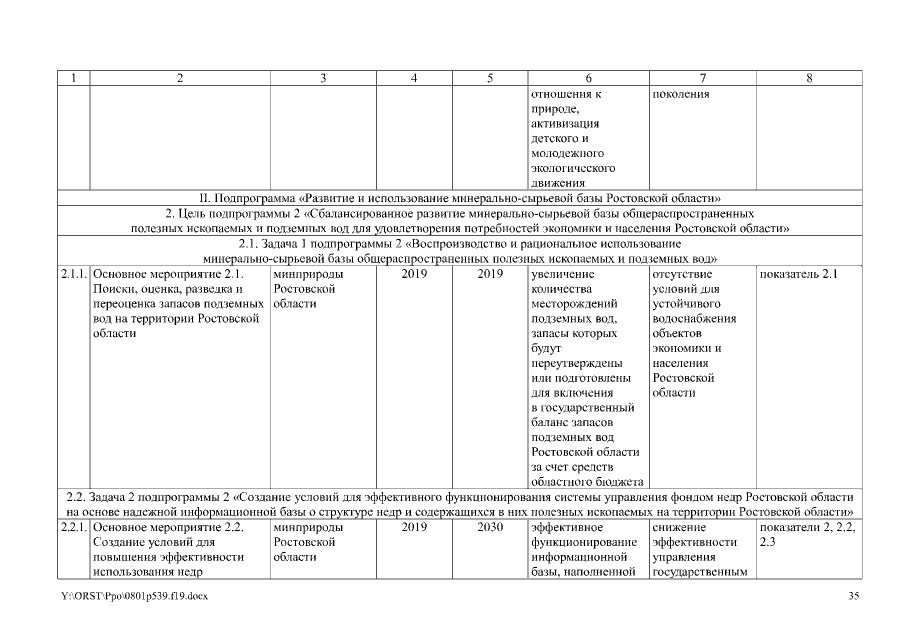 | 1 | 2 | 3 | 4 | 5 | 6 | 7 | 8 |
|---|---|---|---|---|---|---|---|
| | | | | | отношения к природе, активизация детского и молодежного экологического движения | поколения | |
| II. Подпрограмма «Развитие и использование минерально-сырьевой базы Ростовской области» | | | | | | | |
| 2. Цель подпрограммы 2 «Сбалансированное развитие минерально-сырьевой базы общераспространенных полезных ископаемых и подземных вод для удовлетворения потребностей экономики и населения Ростовской области» | | | | | | | |
| 2.1. Задача 1 подпрограммы 2 «Воспроизводство и рациональное использование минерально-сырьевой базы общераспространенных полезных ископаемых и подземных вод» | | | | | | | |
| 2.1.1. | Основное мероприятие 2.1. Поиски, оценка, разведка и переоценка запасов подземных вод на территории Ростовской области | минприроды Ростовской области | 2019 | 2019 | увеличение количества месторождений подземных вод, запасы которых будут переутверждены или подготовлены для включения в государственный баланс запасов подземных вод Ростовской области за счет средств областного бюджета | отсутствие условий для устойчивого водоснабжения объектов экономики и населения Ростовской области | показатель 2.1 |
| 2.2. Задача 2 подпрограммы 2 «Создание условий для эффективного функционирования системы управления фондом недр Ростовской области на основе надежной информационной базы о структуре недр и содержащихся в них полезных ископаемых на территории Ростовской области» | | | | | | | |
| 2.2.1. | Основное мероприятие 2.2. Создание условий для повышения эффективности использования недр | минприроды Ростовской области | 2019 | 2030 | эффективное функционирование информационной базы, наполненной | снижение эффективности управления государственным | показатели 2, 2.2, 2.3 |

Y:\ORST\Ppo\0801p539.f19.docx 35